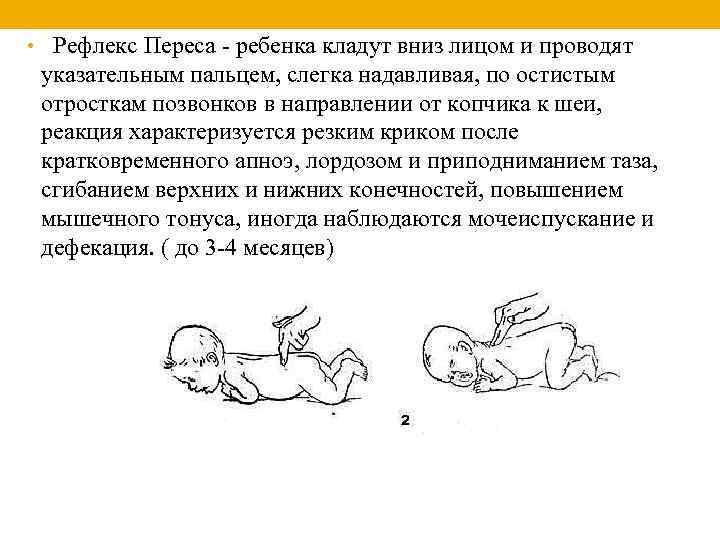 • Рефлекс Переса - ребенка кладут вниз лицом и проводят указательным пальцем, слегка надавливая, по остистым отросткам позвонков в направлении от копчика к шеи, реакция характеризуется резким криком после кратковременного апноэ, лордозом и приподниманием таза, сгибанием верхних и нижних конечностей, повышением мышечного тонуса, иногда наблюдаются мочеиспускание и дефекация. ( до 3-4 месяцев)

2